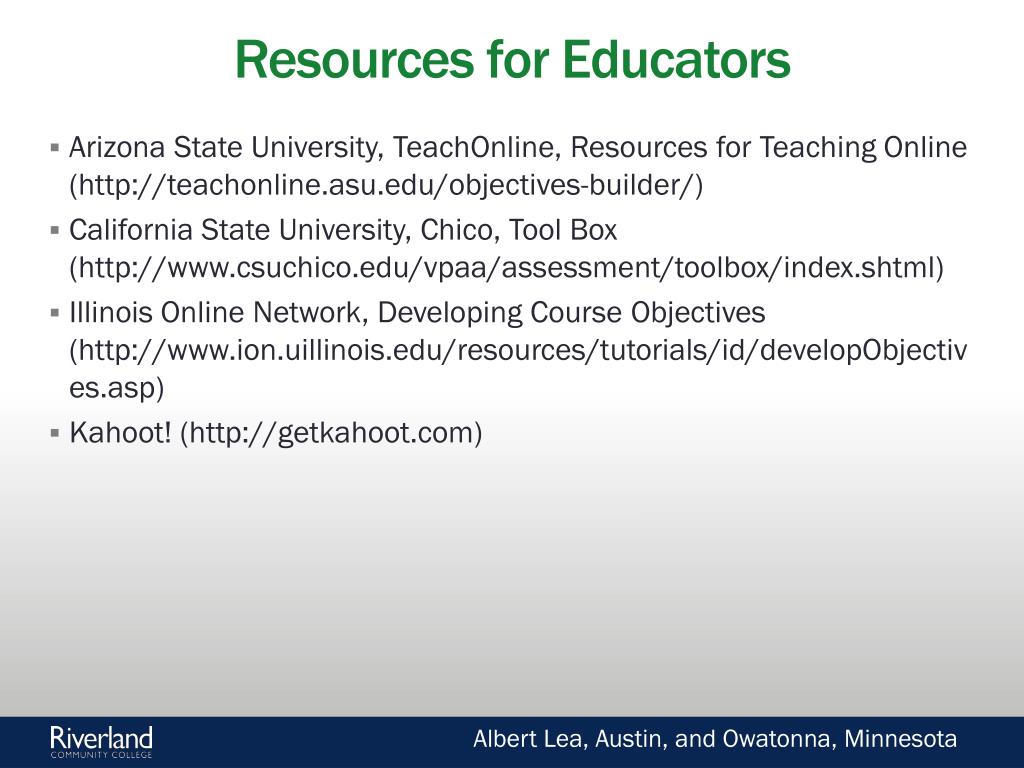 Resources for Educators

▪ Arizona State University, TeachOnline, Resources for Teaching Online (http://teachonline.asu.edu/objectives-builder/)

▪ California State University, Chico, Tool Box (http://www.csuchico.edu/vpaa/assessment/toolbox/index.shtml)

▪ Illinois Online Network, Developing Course Objectives (http://www.ion.uillinois.edu/resources/tutorials/id/developObjectives.asp)

▪ Kahoot! (http://getkahoot.com)

Riverland COMMUNITY COLLEGE

Albert Lea, Austin, and Owatonna, Minnesota